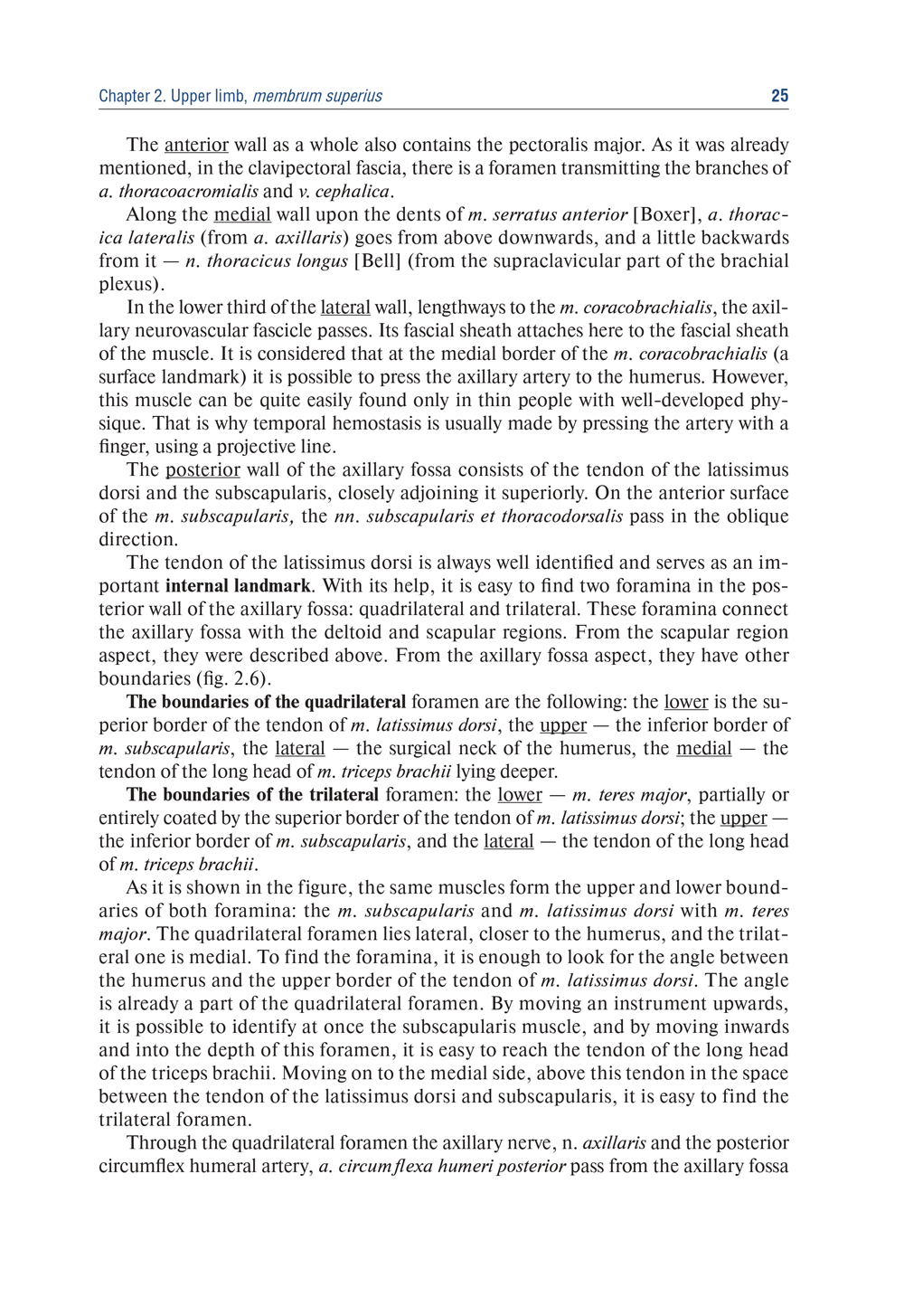 Chapter 2. Upper limb, membrum superius 25

The anterior wall as a whole also contains the pectoralis major. As it was already mentioned, in the clavipectoral fascia, there is a foramen transmitting the branches of a. thoracoacromialis and v. cephalica.

Along the medial wall upon the dents of m. serratus anterior [Boxer], a. thoracica lateralis (from a. axillaris) goes from above downwards, and a little backwards from it — n. thoracicus longus [Bell] (from the supraclavicular part of the brachial plexus).

In the lower third of the lateral wall, lengthways to the m. coracobrachialis, the axillary neurovascular fascicle passes. Its fascial sheath attaches here to the fascial sheath of the muscle. It is considered that at the medial border of the m. coracobrachialis (a surface landmark) it is possible to press the axillary artery to the humerus. However, this muscle can be quite easily found only in thin people with well-developed physique. That is why temporal hemostasis is usually made by pressing the artery with a finger, using a projective line.

The posterior wall of the axillary fossa consists of the tendon of the latissimus dorsi and the subscapularis, closely adjoining it superiorly. On the anterior surface of the m. subscapularis, the nn. subscapularis et thoracodorsalis pass in the oblique direction.

The tendon of the latissimus dorsi is always well identified and serves as an important internal landmark. With its help, it is easy to find two foramina in the posterior wall of the axillary fossa: quadrilateral and trilateral. These foramina connect the axillary fossa with the deltoid and scapular regions. From the scapular region aspect, they were described above. From the axillary fossa aspect, they have other boundaries (fig. 2.6).

The boundaries of the quadrilateral foramen are the following: the lower is the superior border of the tendon of m. latissimus dorsi, the upper — the inferior border of m. subscapularis, the lateral — the surgical neck of the humerus, the medial — the tendon of the long head of m. triceps brachii lying deeper.

The boundaries of the trilateral foramen: the lower — m. teres major, partially or entirely coated by the superior border of the tendon of m. latissimus dorsi; the upper — the inferior border of m. subscapularis, and the lateral — the tendon of the long head of m. triceps brachii.

As it is shown in the figure, the same muscles form the upper and lower boundaries of both foramina: the m. subscapularis and m. latissimus dorsi with m. teres major. The quadrilateral foramen lies lateral, closer to the humerus, and the trilateral one is medial. To find the foramina, it is enough to look for the angle between the humerus and the upper border of the tendon of m. latissimus dorsi. The angle is already a part of the quadrilateral foramen. By moving an instrument upwards, it is possible to identify at once the subscapularis muscle, and by moving inwards and into the depth of this foramen, it is easy to reach the tendon of the long head of the triceps brachii. Moving on to the medial side, above this tendon in the space between the tendon of the latissimus dorsi and subscapularis, it is easy to find the trilateral foramen.

Through the quadrilateral foramen the axillary nerve, n. axillaris and the posterior circumflex humeral artery, a. circumflexa humeri posterior pass from the axillary fossa